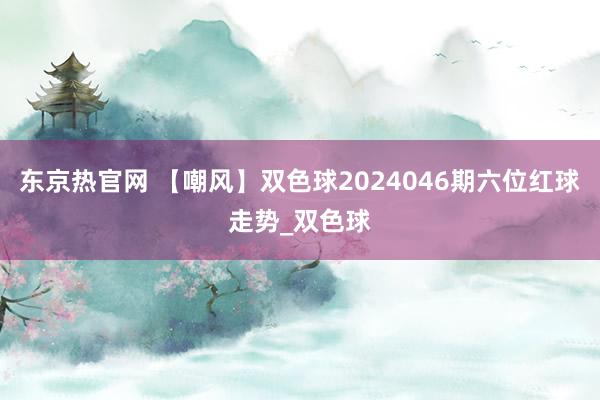 东京热官网 【嘲风】双色球2024046期六位红球走势_双色球